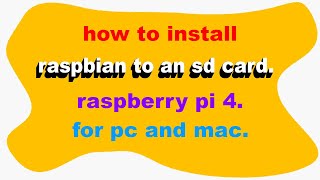 how to install
raspbian to an sd card.
raspberry pi 4.
for pc and mac.